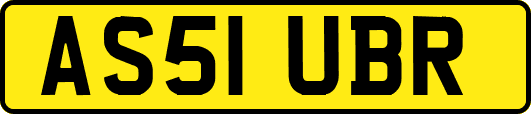 AS51 UBR